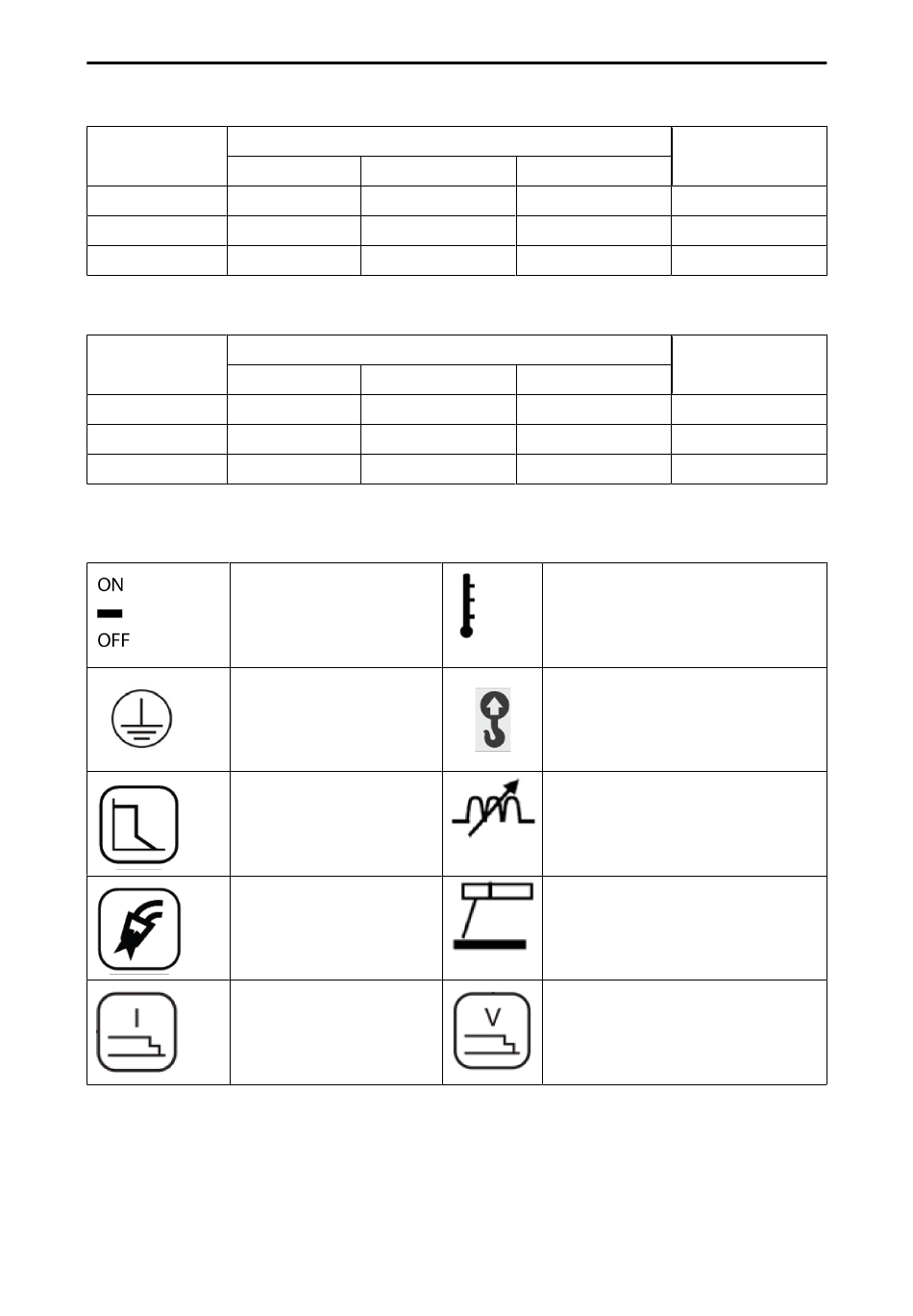 ON
OFF

I

V